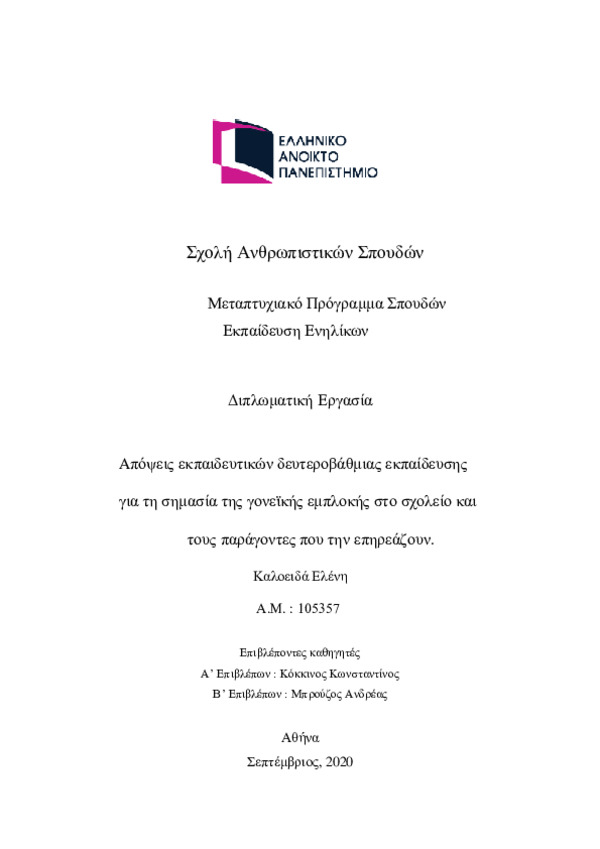 ΕΛΛΗΝΙΚΟ
ΑΝΟΙΚΤΟ
ΠΑΝΕΠΙΣΤΗΜΙΟ

Σχολή Ανθρωπιστικών Σπουδών

Μεταπτυχιακό Πρόγραμμα Σπουδών
Εκπαίδευση Ενηλίκων

Διπλωματική Εργασία

Απόψεις εκπαιδευτικών δευτεροβάθμιας εκπαίδευσης

για τη σημασία της γονεϊκής εμπλοκής στο σχολείο και

τους παράγοντες που την επηρεάζουν.

Καλοειδά Ελένη

Α.Μ. : 105357

Επιβλέποντες καθηγητές
Α' Επιβλέπων : Κόκκινος Κωνσταντίνος
Β' Επιβλέπων : Μπρούζος Ανδρέας

Αθήνα
Σεπτέμβριος, 2020